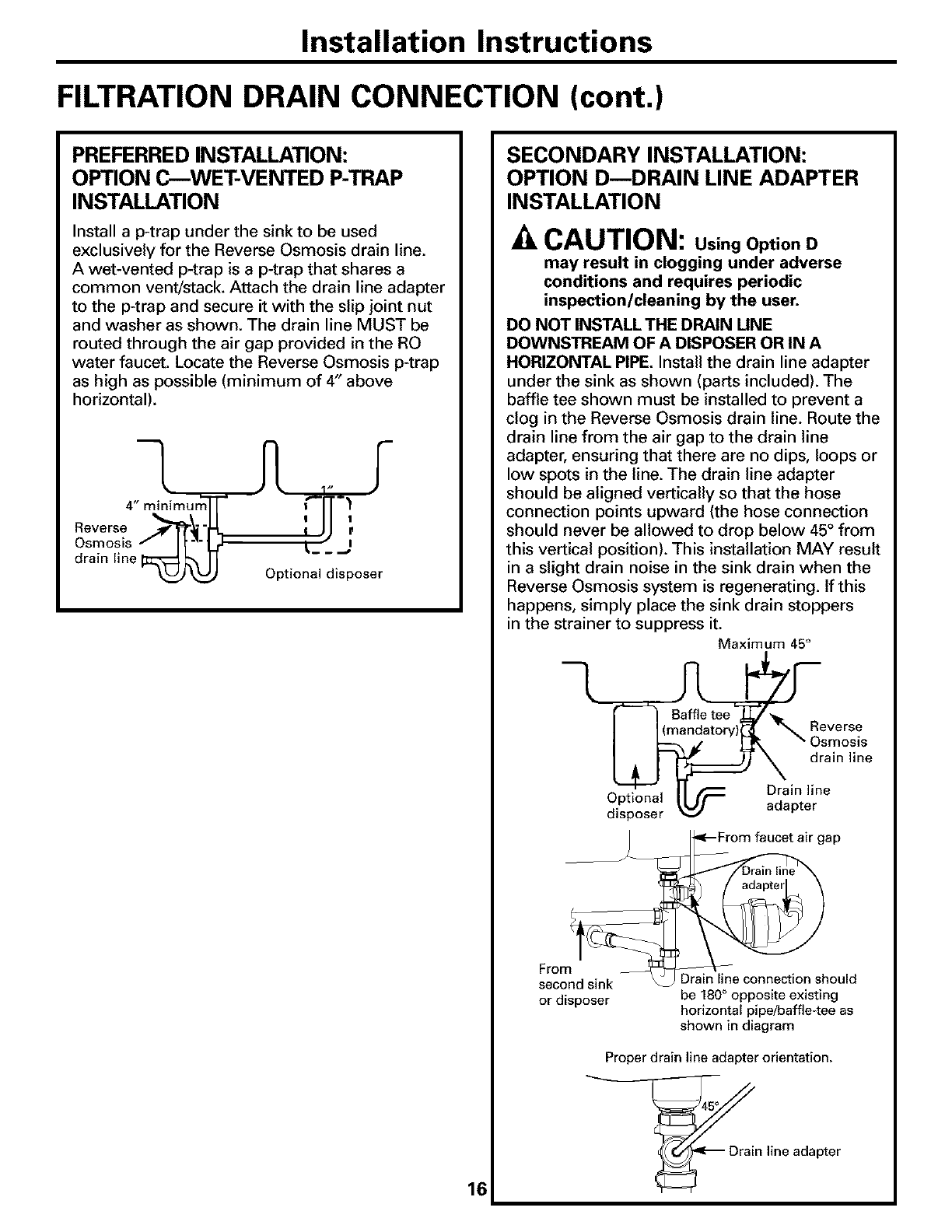 Installation Instructions

FILTRATION DRAIN CONNECTION (cont.)

PREFERRED INSTALLATION: OPTION C—WET-VENTED P-TRAP INSTALLATION

Install a p-trap under the sink to be used exclusively for the Reverse Osmosis drain line. A wet-vented p-trap is a p-trap that shares a common vent/stack. Attach the drain line adapter to the p-trap and secure it with the slip joint nut and washer as shown. The drain line MUST be routed through the air gap provided in the RO water faucet. Locate the Reverse Osmosis p-trap as high as possible (minimum of 4″ above horizontal).

4″ minimum
1″
Reverse Osmosis drain line
Optional disposer

SECONDARY INSTALLATION: OPTION D—DRAIN LINE ADAPTER INSTALLATION

CAUTION: Using Option D may result in clogging under adverse conditions and requires periodic inspection/cleaning by the user.

DO NOT INSTALL THE DRAIN LINE DOWNSTREAM OF A DISPOSER OR IN A HORIZONTAL PIPE. Install the drain line adapter under the sink as shown (parts included). The baffle tee shown must be installed to prevent a clog in the Reverse Osmosis drain line. Route the drain line from the air gap to the drain line adapter, ensuring that there are no dips, loops or low spots in the line. The drain line adapter should be aligned vertically so that the hose connection points upward (the hose connection should never be allowed to drop below 45° from this vertical position). This installation MAY result in a slight drain noise in the sink drain when the Reverse Osmosis system is regenerating. If this happens, simply place the sink drain stoppers in the strainer to suppress it.

Maximum 45°
Baffle tee (mandatory)
Reverse Osmosis drain line
Optional disposer
Drain line adapter

From faucet air gap
Drain line adapter
From second sink or disposer
Drain line connection should be 180° opposite existing horizontal pipe/baffle-tee as shown in diagram

Proper drain line adapter orientation.
45°
Drain line adapter

16